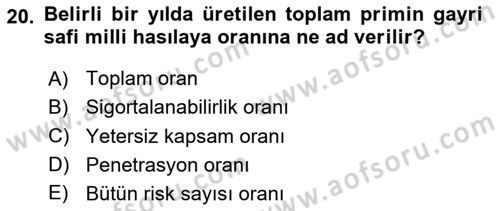 20. Belirli bir yılda üretilen toplam primin gayri safi milli hasılaya oranına ne ad verilir?

A) Toplam oran
B) Sigortalanabilirlik oranı
C) Yetersiz kapsam oranı
D) Penetrasyon oranı
E) Bütün risk sayısı oranı

www.aofsoru.com
www.aofsoru.com
www.aofsoru.com